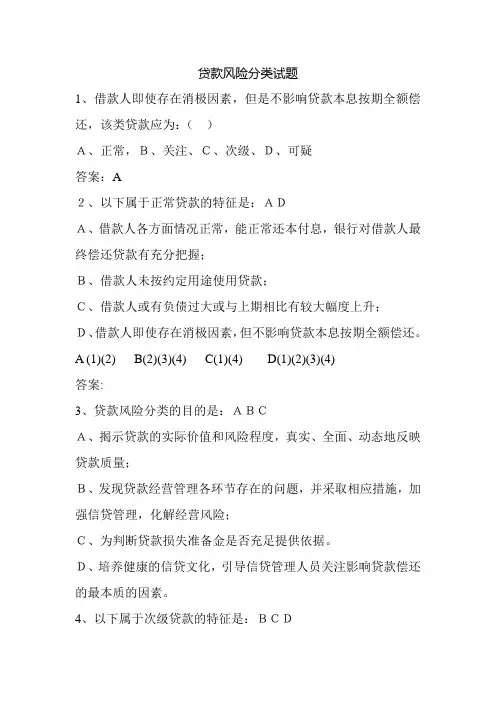 贷款风险分类试题

1、借款人即使存在消极因素，但是不影响贷款本息按期全额偿还，该类贷款应为：（ ）

A、正常，B、关注、C、次级、D、可疑

答案：A

2、以下属于正常贷款的特征是：A D

A、借款人各方面情况正常，能正常还本付息，银行对借款人最终偿还贷款有充分把握；

B、借款人未按约定用途使用贷款；

C、借款人或有负债过大或与上期相比有较大幅度上升；

D、借款人即使存在消极因素，但不影响贷款本息按期全额偿还。

A (1)(2)　B(2)(3)(4)　C(1)(4)　D(1)(2)(3)(4)

答案:

3、贷款风险分类的目的是：A B C

A、揭示贷款的实际价值和风险程度，真实、全面、动态地反映贷款质量；

B、发现贷款经营管理各环节存在的问题，并采取相应措施，加强信贷管理，化解经营风险；

C、为判断贷款损失准备金是否充足提供依据。

D、培养健康的信贷文化，引导信贷管理人员关注影响贷款偿还的最本质的因素。

4、以下属于次级贷款的特征是：B C D